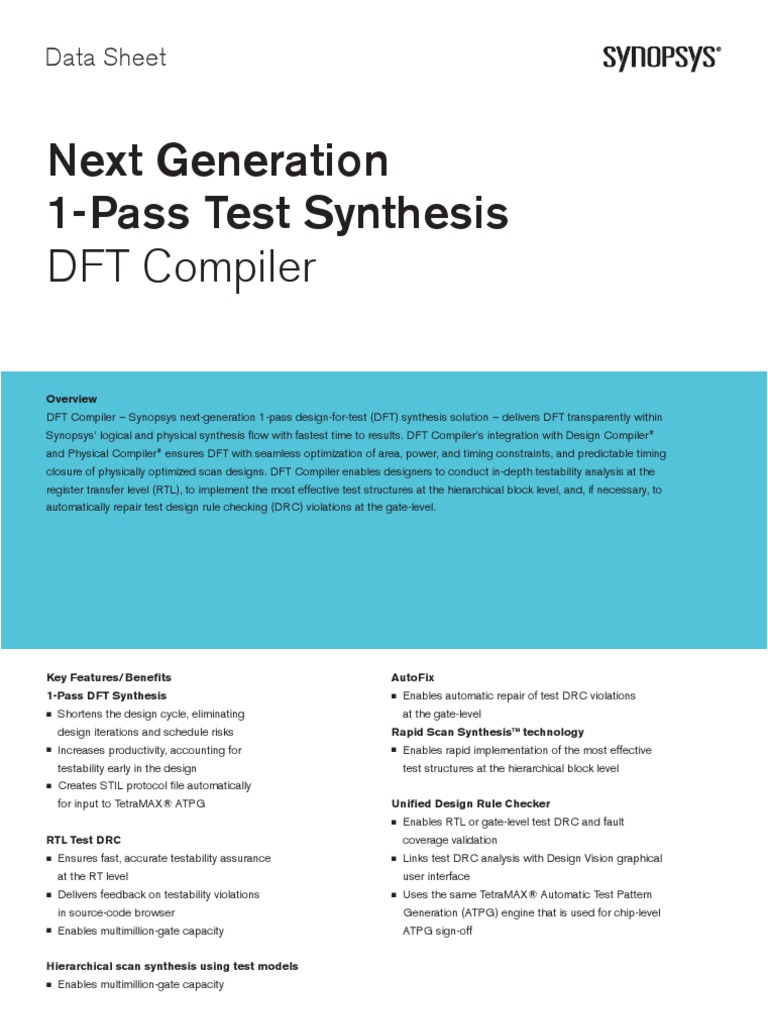 Data Sheet

SYNOPSYS®

Next Generation
1-Pass Test Synthesis
DFT Compiler

Overview
DFT Compiler – Synopsys next-generation 1-pass design-for-test (DFT) synthesis solution – delivers DFT transparently within Synopsys' logical and physical synthesis flow with fastest time to results. DFT Compiler's integration with Design Compiler® and Physical Compiler® ensures DFT with seamless optimization of area, power, and timing constraints, and predictable timing closure of physically optimized scan designs. DFT Compiler enables designers to conduct in-depth testability analysis at the register transfer level (RTL), to implement the most effective test structures at the hierarchical block level, and, if necessary, to automatically repair test design rule checking (DRC) violations at the gate-level.

Key Features/Benefits
1-Pass DFT Synthesis
■ Shortens the design cycle, eliminating design iterations and schedule risks
■ Increases productivity, accounting for testability early in the design
■ Creates STIL protocol file automatically for input to TetraMAX® ATPG

RTL Test DRC
■ Ensures fast, accurate testability assurance at the RT level
■ Delivers feedback on testability violations in source-code browser
■ Enables multimillion-gate capacity

Hierarchical scan synthesis using test models
■ Enables multimillion-gate capacity

AutoFix
■ Enables automatic repair of test DRC violations at the gate-level
Rapid Scan Synthesis™ technology
■ Enables rapid implementation of the most effective test structures at the hierarchical block level

Unified Design Rule Checker
■ Enables RTL or gate-level test DRC and fault coverage validation
■ Links test DRC analysis with Design Vision graphical user interface
■ Uses the same TetraMAX® Automatic Test Pattern Generation (ATPG) engine that is used for chip-level ATPG sign-off